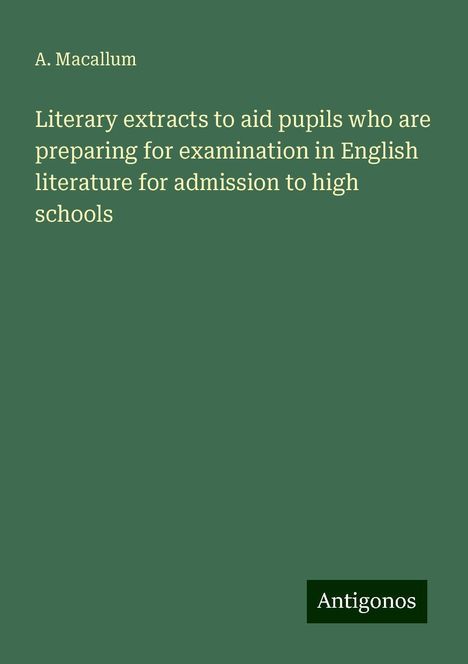 A. Macallum

Literary extracts to aid pupils who are preparing for examination in English literature for admission to high schools

Antigonos